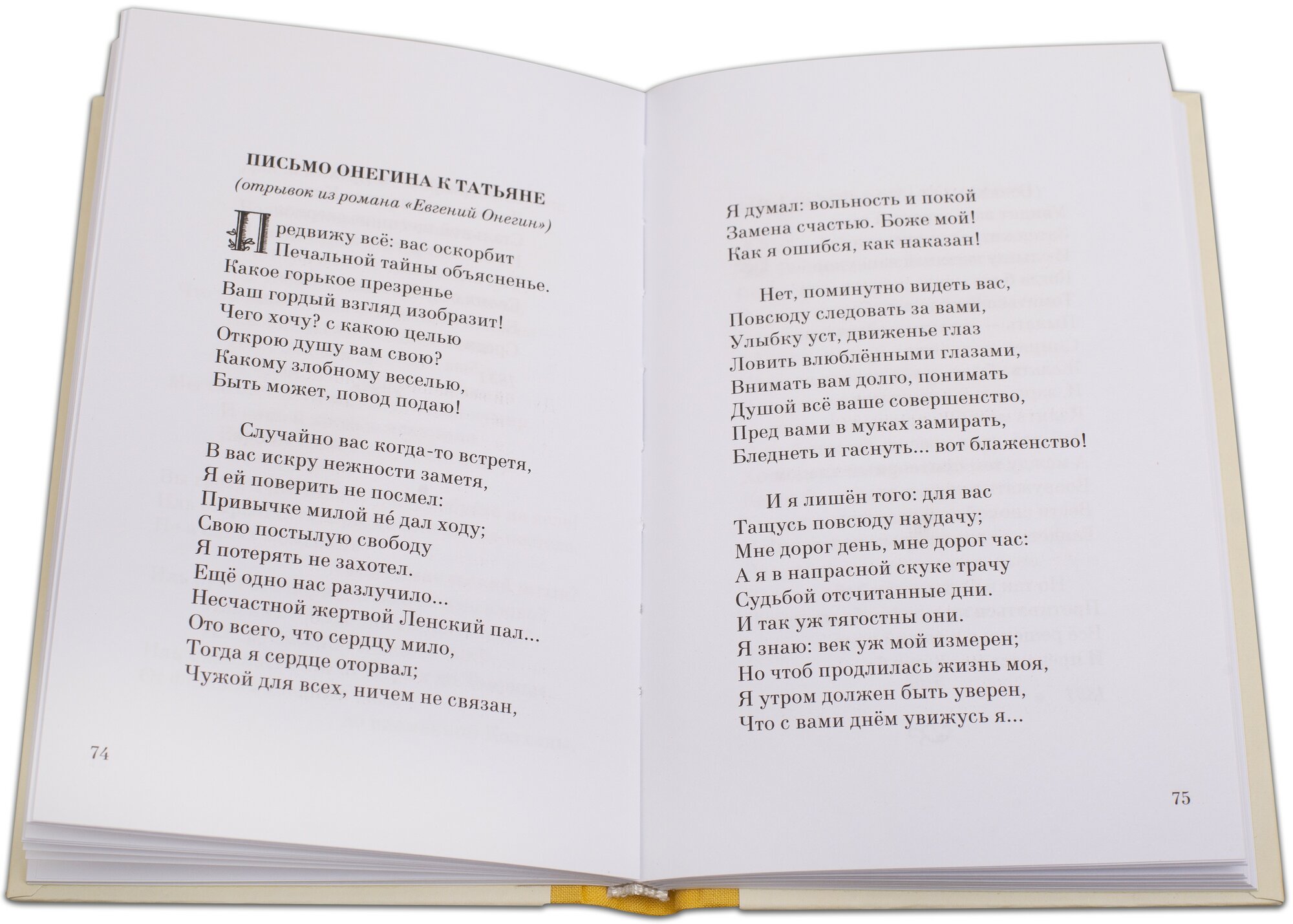 ПИСЬМО ОНЕГИНА К ТАТЬЯНЕ
(отрывок из романа «Евгений Онегин»)

Предвижу всё: вас оскорбит
Печальной тайны объясненье.
Какое горькое презренье
Ваш гордый взгляд изобразит!
Чего хочу? с какою целью
Открою душу вам свою?
Какому злобному веселью,
Быть может, повод подаю!

Случайно вас когда-то встретя,
В вас искру нежности заметя,
Я ей поверить не посмел:
Привычке милой не́ дал ходу;
Свою постылую свободу
Я потерять не захотел.
Ещё одно нас разлучило...
Несчастной жертвой Ленский пал...
Ото всего, что сердцу мило,
Тогда я сердце оторвал;
Чужой для всех, ничем не связан,

74

Я думал: вольность и покой
Замена счастью. Боже мой!
Как я ошибся, как наказан!

Нет, поминутно видеть вас,
Повсюду следовать за вами,
Улыбку уст, движенье глаз
Ловить влюблёнными глазами,
Внимать вам долго, понимать
Душой всё ваше совершенство,
Пред вами в муках замирать,
Бледнеть и гаснуть... вот блаженство!

И я лишён того: для вас
Тащусь повсюду наудачу;
Мне дорог день, мне дорог час:
А я в напрасной скуке трачу
Судьбой отсчитанные дни.
И так уж тягостны они.
Я знаю: век уж мой измерен;
Но чтоб продлилась жизнь моя,
Я утром должен быть уверен,
Что с вами днём увижусь я...

75